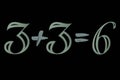 $3+3=6$